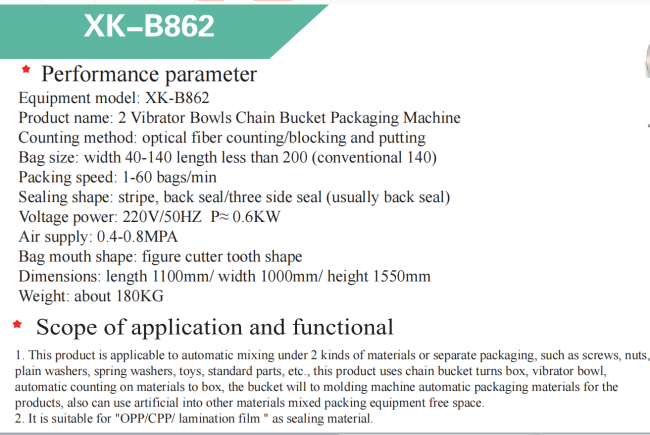 XK–B862

* Performance parameter

Equipment model: XK-B862
Product name: 2 Vibrator Bowls Chain Bucket Packaging Machine
Counting method: optical fiber counting/blocking and putting
Bag size: width 40-140 length less than 200 (conventional 140)
Packing speed: 1-60 bags/min
Sealing shape: stripe, back seal/three side seal (usually back seal)
Voltage power: 220V/50HZ P≈ 0.6KW
Air supply: 0.4-0.8MPA
Bag mouth shape: figure cutter tooth shape
Dimensions: length 1100mm/ width 1000mm/ height 1550mm
Weight: about 180KG

* Scope of application and functional

1. This product is applicable to automatic mixing under 2 kinds of materials or separate packaging, such as screws, nuts, plain washers, spring washers, toys, standard parts, etc., this product uses chain bucket turns box, vibrator bowl, automatic counting on materials to box, the bucket will to molding machine automatic packaging materials for the products, also can use artificial into other materials mixed packing equipment free space.
2. It is suitable for "OPP/CPP/ lamination film " as sealing material.